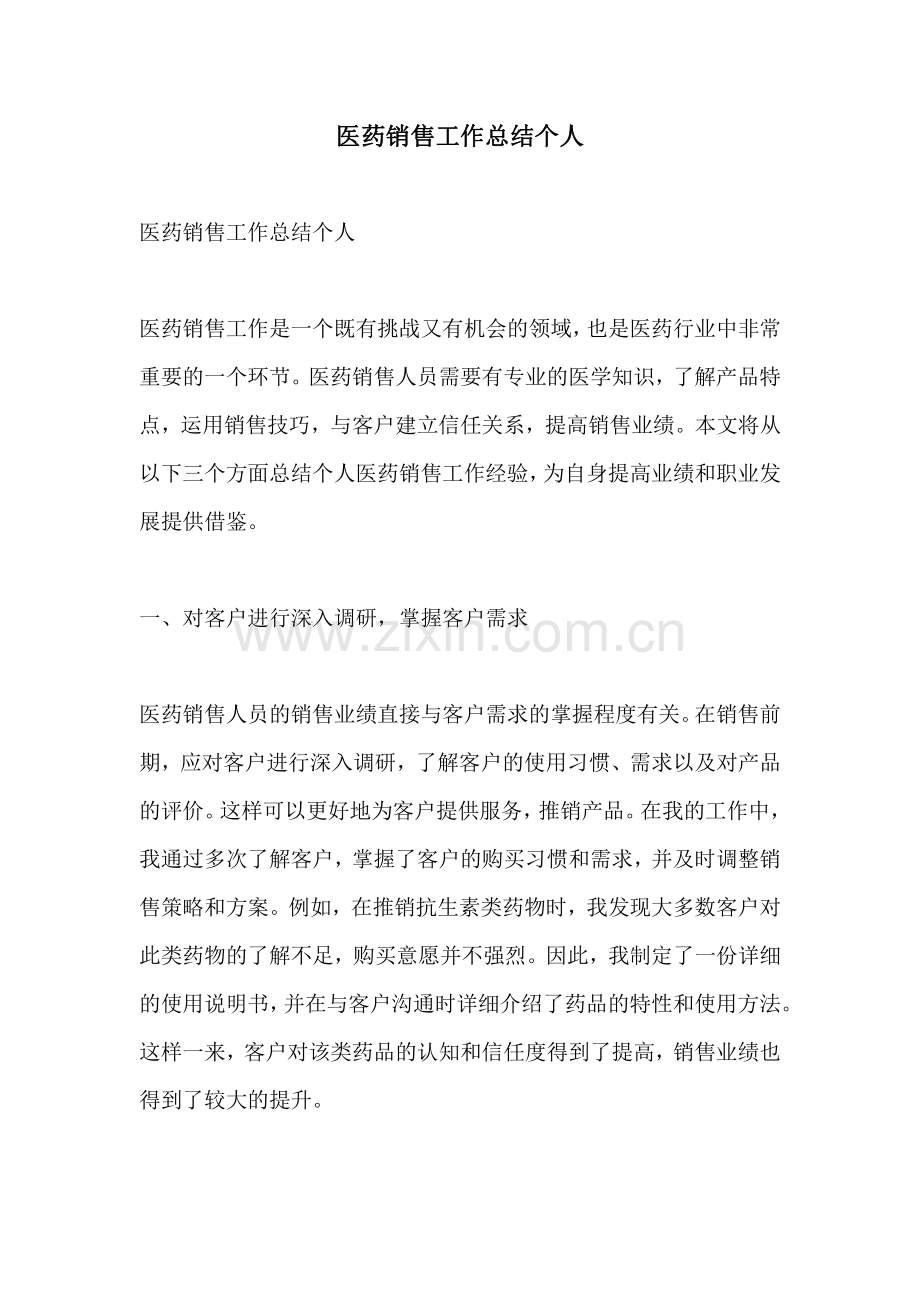 医药销售工作总结个人

医药销售工作总结个人

医药销售工作是一个既有挑战又有机会的领域，也是医药行业中非常重要的一个环节。医药销售人员需要有专业的医学知识，了解产品特点，运用销售技巧，与客户建立信任关系，提高销售业绩。本文将从以下三个方面总结个人医药销售工作经验，为自身提高业绩和职业发展提供借鉴。

一、对客户进行深入调研，掌握客户需求

医药销售人员的销售业绩直接与客户需求的掌握程度有关。在销售前期，应对客户进行深入调研，了解客户的使用习惯、需求以及对产品的评价。这样可以更好地为客户提供服务，推销产品。在我的工作中，我通过多次了解客户，掌握了客户的购买习惯和需求，并及时调整销售策略和方案。例如，在推销抗生素类药物时，我发现大多数客户对此类药物的了解不足，购买意愿并不强烈。因此，我制定了一份详细的使用说明书，并在与客户沟通时详细介绍了药品的特性和使用方法。这样一来，客户对该类药品的认知和信任度得到了提高，销售业绩也得到了较大的提升。

www.zixin.com.cn